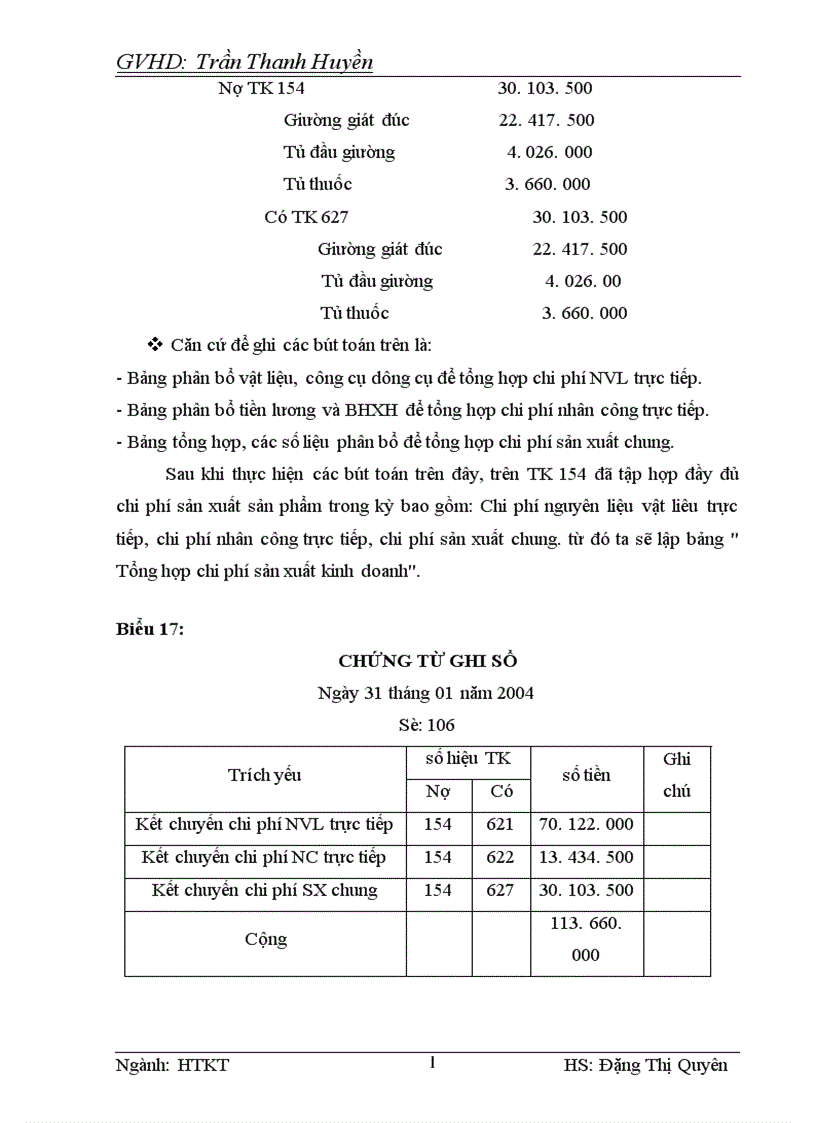 GVHD: Trần Thanh Huyền

Nợ TK 154 30. 103. 500

Giường giát đúc 22. 417. 500

Tủ đầu giường 4. 026. 000

Tủ thuốc 3. 660. 000

Có TK 627 30. 103. 500

Giường giát đúc 22. 417. 500

Tủ đầu giường 4. 026. 00

Tủ thuốc 3. 660. 000

❖ Căn cứ để ghi các bút toán trên là:

- Bảng phân bổ vật liệu, công cụ dông cụ để tổng hợp chi phí NVL trực tiếp.

- Bảng phân bổ tiền lương và BHXH để tổng hợp chi phí nhân công trực tiếp.

- Bảng tổng hợp, các số liệu phân bổ để tổng hợp chi phí sản xuất chung.

Sau khi thực hiện các bút toán trên đây, trên TK 154 đã tập hợp đầy đủ chi phí sản xuất sản phẩm trong kỳ bao gồm: Chi phí nguyên liệu vật liêu trực tiếp, chi phí nhân công trực tiếp, chi phí sản xuất chung. từ đó ta sẽ lập bảng " Tổng hợp chi phí sản xuất kinh doanh".

Biểu 17:

CHỨNG TỪ GHI SỔ

Ngày 31 tháng 01 năm 2004

Sè: 106

| Trích yếu | số hiệu TK Nợ | số hiệu TK Có | số tiền | Ghi chú |
|---|---|---|---|---|
| Kết chuyển chi phí NVL trực tiếp | 154 | 621 | 70. 122. 000 | |
| Kết chuyển chi phí NC trực tiếp | 154 | 622 | 13. 434. 500 | |
| Kết chuyển chi phí SX chung | 154 | 627 | 30. 103. 500 | |
| Cộng | | | 113. 660. 000 | |

Ngành: HTKT 1 HS: Đặng Thị Quyên